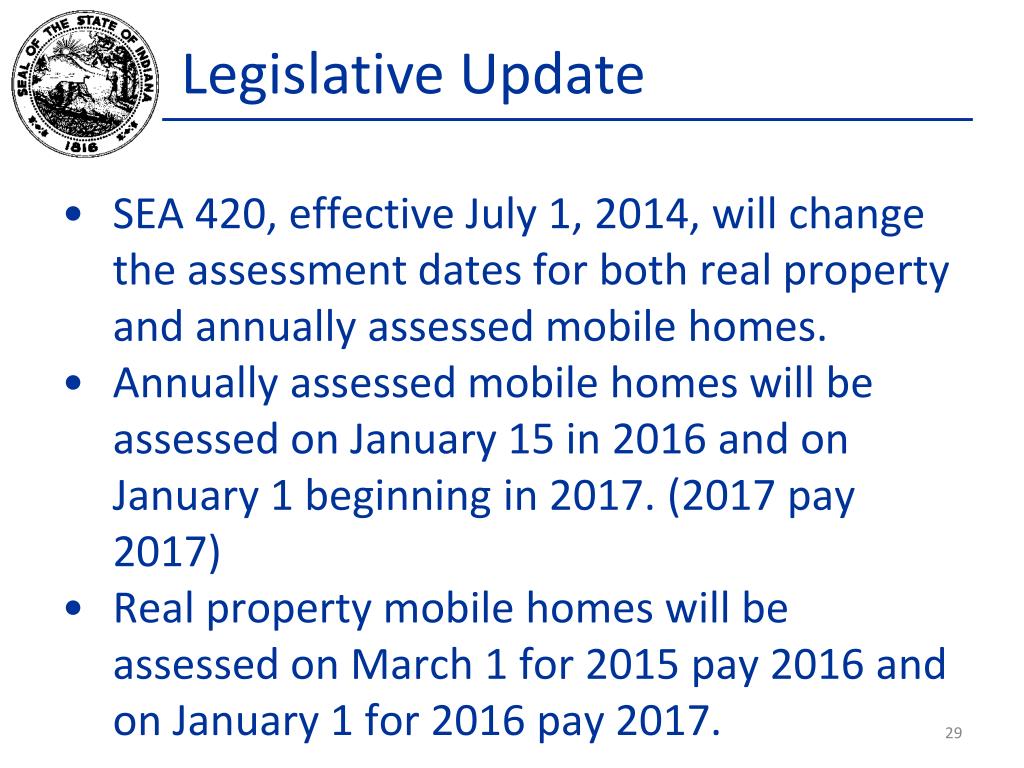 SEAL OF THE STATE OF INDIANA 1816

Legislative Update

• SEA 420, effective July 1, 2014, will change the assessment dates for both real property and annually assessed mobile homes.
• Annually assessed mobile homes will be assessed on January 15 in 2016 and on January 1 beginning in 2017. (2017 pay 2017)
• Real property mobile homes will be assessed on March 1 for 2015 pay 2016 and on January 1 for 2016 pay 2017.

29